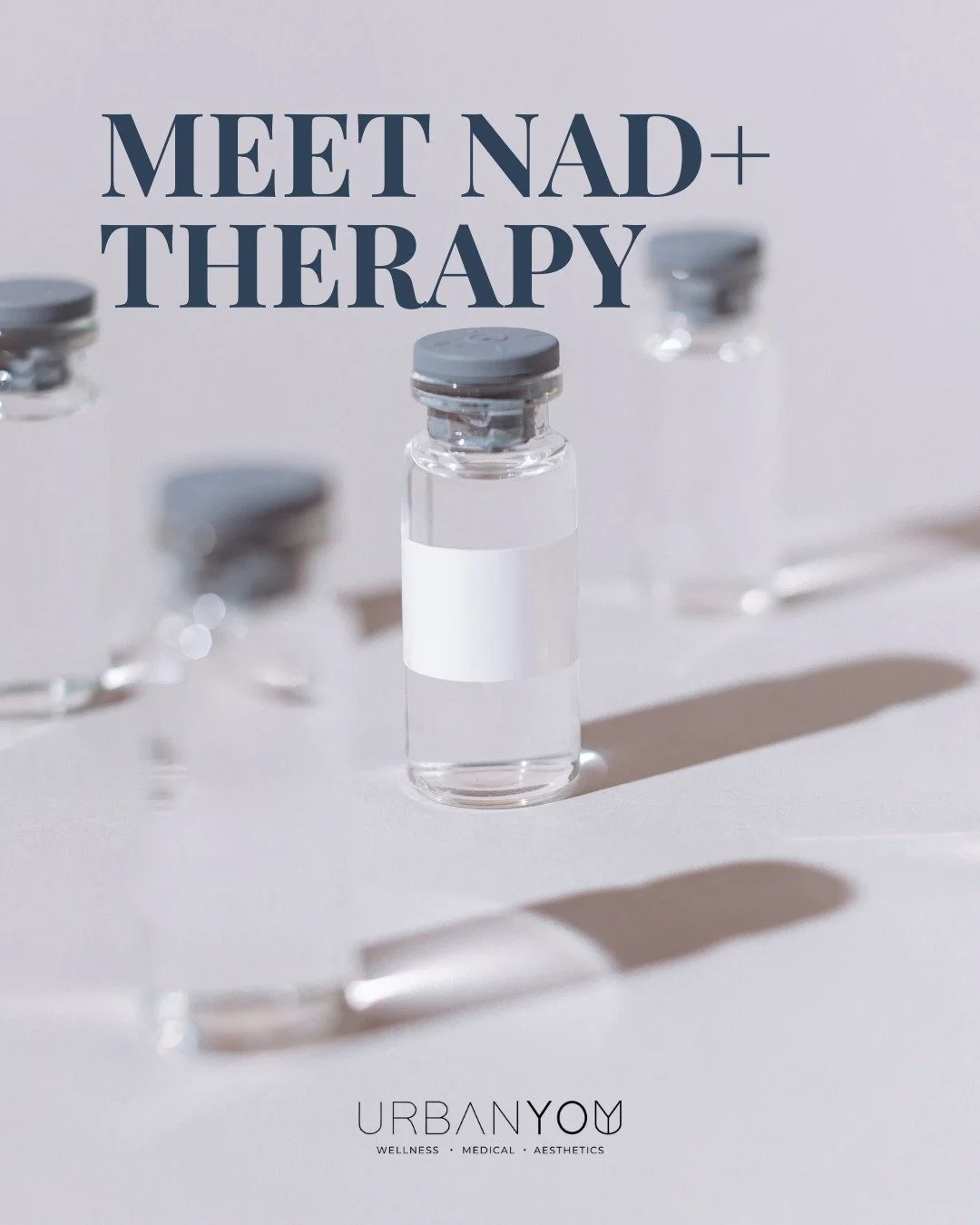 MEET NAD+
THERAPY

URBANYOU
WELLNESS · MEDICAL · AESTHETICS